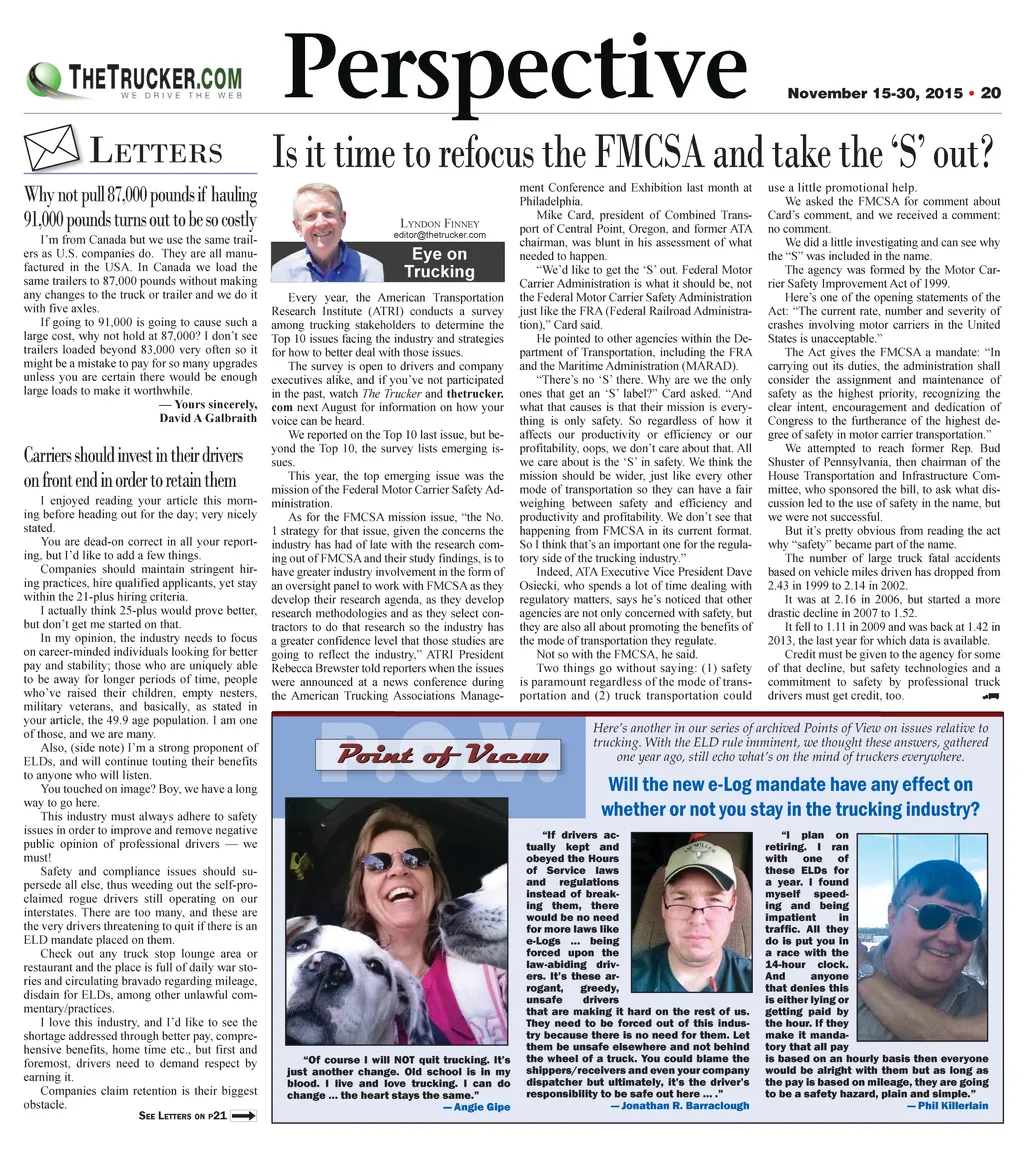 THETRUCKER.COM
WE DRIVE THE WEB

Perspective

November 15-30, 2015 • 20

LETTERS

Why not pull 87,000 pounds if hauling 91,000 pounds turns out to be so costly

I'm from Canada but we use the same trailers as U.S. companies do. They are all manufactured in the USA. In Canada we load the same trailers to 87,000 pounds without making any changes to the truck or trailer and we do it with five axles.

If going to 91,000 is going to cause such a large cost, why not hold at 87,000? I don't see trailers loaded beyond 83,000 very often so it might be a mistake to pay for so many upgrades unless you are certain there would be enough large loads to make it worthwhile.

— Yours sincerely,
David A Galbraith

Carriers should invest in their drivers on front end in order to retain them

I enjoyed reading your article this morning before heading out for the day; very nicely stated.

You are dead-on correct in all your reporting, but I'd like to add a few things.

Companies should maintain stringent hiring practices, hire qualified applicants, yet stay within the 21-plus hiring criteria.

I actually think 25-plus would prove better, but don't get me started on that.

In my opinion, the industry needs to focus on career-minded individuals looking for better pay and stability; those who are uniquely able to be away for longer periods of time, people who've raised their children, empty nesters, military veterans, and basically, as stated in your article, the 49.9 age population. I am one of those, and we are many.

Also, (side note) I'm a strong proponent of ELDs, and will continue touting their benefits to anyone who will listen.

You touched on image? Boy, we have a long way to go here.

This industry must always adhere to safety issues in order to improve and remove negative public opinion of professional drivers — we must!

Safety and compliance issues should supersede all else, thus weeding out the self-proclaimed rogue drivers still operating on our interstates. There are too many, and these are the very drivers threatening to quit if there is an ELD mandate placed on them.

Check out any truck stop lounge area or restaurant and the place is full of daily war stories and circulating bravado regarding mileage, disdain for ELDs, among other unlawful commentary/practices.

I love this industry, and I'd like to see the shortage addressed through better pay, comprehensive benefits, home time etc., but first and foremost, drivers need to demand respect by earning it.

Companies claim retention is their biggest obstacle.

SEE LETTERS ON P21

Is it time to refocus the FMCSA and take the 'S' out?

LYNDON FINNEY
editor@thetrucker.com

Eye on Trucking

Every year, the American Transportation Research Institute (ATRI) conducts a survey among trucking stakeholders to determine the Top 10 issues facing the industry and strategies for how to better deal with those issues.

The survey is open to drivers and company executives alike, and if you've not participated in the past, watch The Trucker and thetrucker.com next August for information on how your voice can be heard.

We reported on the Top 10 last issue, but beyond the Top 10, the survey lists emerging issues.

This year, the top emerging issue was the mission of the Federal Motor Carrier Safety Administration.

As for the FMCSA mission issue, "the No. 1 strategy for that issue, given the concerns the industry has had of late with the research coming out of FMCSA and their study findings, is to have greater industry involvement in the form of an oversight panel to work with FMCSA as they develop their research agenda, as they develop research methodologies and as they select contractors to do that research so the industry has a greater confidence level that those studies are going to reflect the industry," ATRI President Rebecca Brewster told reporters when the issues were announced at a news conference during the American Trucking Associations Management Conference and Exhibition last month at Philadelphia.

Mike Card, president of Combined Transport of Central Point, Oregon, and former ATA chairman, was blunt in his assessment of what needed to happen.

"We'd like to get the 'S' out. Federal Motor Carrier Administration is what it should be, not the Federal Motor Carrier Safety Administration just like the FRA (Federal Railroad Administration)," Card said.

He pointed to other agencies within the Department of Transportation, including the FRA and the Maritime Administration (MARAD).

"There's no 'S' there. Why are we the only ones that get an 'S' label?" Card asked. "And what that causes is that their mission is everything is only safety. So regardless of how it affects our productivity or efficiency or our profitability, oops, we don't care about that. All we care about is the 'S' in safety. We think the mission should be wider, just like every other mode of transportation so they can have a fair weighing between safety and efficiency and productivity and profitability. We don't see that happening from FMCSA in its current format. So I think that's an important one for the regulatory side of the trucking industry."

Indeed, ATA Executive Vice President Dave Osiecki, who spends a lot of time dealing with regulatory matters, says he's noticed that other agencies are not only concerned with safety, but they are also all about promoting the benefits of the mode of transportation they regulate.

Not so with the FMCSA, he said.

Two things go without saying: (1) safety is paramount regardless of the mode of transportation and (2) truck transportation could use a little promotional help.

We asked the FMCSA for comment about Card's comment, and we received a comment: no comment.

We did a little investigating and can see why the "S" was included in the name.

The agency was formed by the Motor Carrier Safety Improvement Act of 1999.

Here's one of the opening statements of the Act: "The current rate, number and severity of crashes involving motor carriers in the United States is unacceptable."

The Act gives the FMCSA a mandate: "In carrying out its duties, the administration shall consider the assignment and maintenance of safety as the highest priority, recognizing the clear intent, encouragement and dedication of Congress to the furtherance of the highest degree of safety in motor carrier transportation."

We attempted to reach former Rep. Bud Shuster of Pennsylvania, then chairman of the House Transportation and Infrastructure Committee, who sponsored the bill, to ask what discussion led to the use of safety in the name, but we were not successful.

But it's pretty obvious from reading the act why "safety" became part of the name.

The number of large truck fatal accidents based on vehicle miles driven has dropped from 2.43 in 1999 to 2.14 in 2002.

It was at 2.16 in 2006, but started a more drastic decline in 2007 to 1.52.

It fell to 1.11 in 2009 and was back at 1.42 in 2013, the last year for which data is available.

Credit must be given to the agency for some of that decline, but safety technologies and a commitment to safety by professional truck drivers must get credit, too.

P.O.V.
Point of View

Here's another in our series of archived Points of View on issues relative to trucking. With the ELD rule imminent, we thought these answers, gathered one year ago, still echo what's on the mind of truckers everywhere.

Will the new e-Log mandate have any effect on whether or not you stay in the trucking industry?

"Of course I will NOT quit trucking. It's just another change. Old school is in my blood. I live and love trucking. I can do change ... the heart stays the same."
— Angie Gipe

"If drivers actually kept and obeyed the Hours of Service laws and regulations instead of breaking them, there would be no need for more laws like e-Logs ... being forced upon the law-abiding drivers. It's these arrogant, greedy, unsafe drivers that are making it hard on the rest of us. They need to be forced out of this industry because there is no need for them. Let them be unsafe elsewhere and not behind the wheel of a truck. You could blame the shippers/receivers and even your company dispatcher but ultimately, it's the driver's responsibility to be safe out here ... ."
— Jonathan R. Barraclough

"I plan on retiring. I ran with one of these ELDs for a year. I found myself speeding and being impatient in traffic. All they do is put you in a race with the 14-hour clock. And anyone that denies this is either lying or getting paid by the hour. If they make it mandatory that all pay is based on an hourly basis then everyone would be alright with them but as long as the pay is based on mileage, they are going to be a safety hazard, plain and simple."
— Phil Killerlain